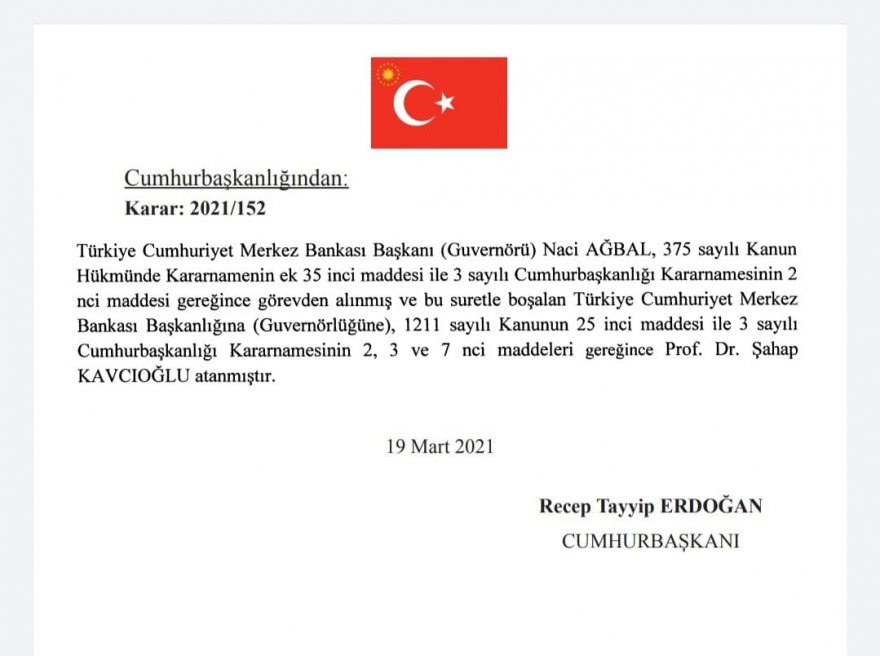 Cumhurbaşkanlığından:

Karar: 2021/152

Türkiye Cumhuriyet Merkez Bankası Başkanı (Guvernörü) Naci AĞBAL, 375 sayılı Kanun Hükmünde Kararnamenin ek 35 inci maddesi ile 3 sayılı Cumhurbaşkanlığı Kararnamesinin 2 nci maddesi gereğince görevden alınmış ve bu suretle boşalan Türkiye Cumhuriyet Merkez Bankası Başkanlığına (Guvernörlüğüne), 1211 sayılı Kanunun 25 inci maddesi ile 3 sayılı Cumhurbaşkanlığı Kararnamesinin 2, 3 ve 7 nci maddeleri gereğince Prof. Dr. Şahap KAVCIOĞLU atanmıştır.

19 Mart 2021

Recep Tayyip ERDOĞAN

CUMHURBAŞKANI